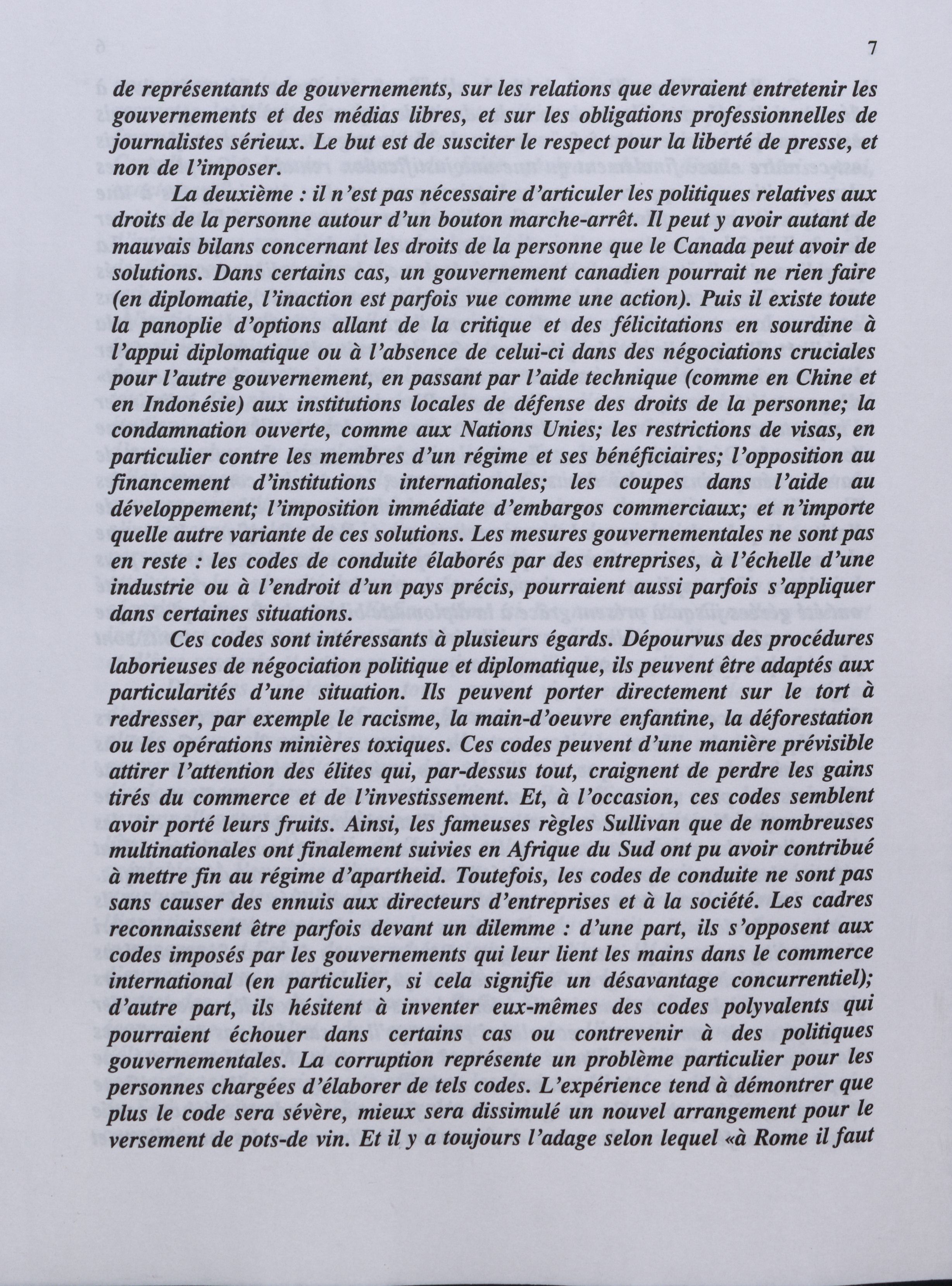 7

de représentants de gouvernements, sur les relations que devraient entretenir les gouvernements et des médias libres, et sur les obligations professionnelles de journalistes sérieux. Le but est de susciter le respect pour la liberté de presse, et non de l'imposer.

La deuxième : il n'est pas nécessaire d'articuler les politiques relatives aux droits de la personne autour d'un bouton marche-arrêt. Il peut y avoir autant de mauvais bilans concernant les droits de la personne que le Canada peut avoir de solutions. Dans certains cas, un gouvernement canadien pourrait ne rien faire (en diplomatie, l'inaction est parfois vue comme une action). Puis il existe toute la panoplie d'options allant de la critique et des félicitations en sourdine à l'appui diplomatique ou à l'absence de celui-ci dans des négociations cruciales pour l'autre gouvernement, en passant par l'aide technique (comme en Chine et en Indonésie) aux institutions locales de défense des droits de la personne; la condamnation ouverte, comme aux Nations Unies; les restrictions de visas, en particulier contre les membres d'un régime et ses bénéficiaires; l'opposition au financement d'institutions internationales; les coupes dans l'aide au développement; l'imposition immédiate d'embargos commerciaux; et n'importe quelle autre variante de ces solutions. Les mesures gouvernementales ne sont pas en reste : les codes de conduite élaborés par des entreprises, à l'échelle d'une industrie ou à l'endroit d'un pays précis, pourraient aussi parfois s'appliquer dans certaines situations.

Ces codes sont intéressants à plusieurs égards. Dépourvus des procédures laborieuses de négociation politique et diplomatique, ils peuvent être adaptés aux particularités d'une situation. Ils peuvent porter directement sur le tort à redresser, par exemple le racisme, la main-d'oeuvre enfantine, la déforestation ou les opérations minières toxiques. Ces codes peuvent d'une manière prévisible attirer l'attention des élites qui, par-dessus tout, craignent de perdre les gains tirés du commerce et de l'investissement. Et, à l'occasion, ces codes semblent avoir porté leurs fruits. Ainsi, les fameuses règles Sullivan que de nombreuses multinationales ont finalement suivies en Afrique du Sud ont pu avoir contribué à mettre fin au régime d'apartheid. Toutefois, les codes de conduite ne sont pas sans causer des ennuis aux directeurs d'entreprises et à la société. Les cadres reconnaissent être parfois devant un dilemme : d'une part, ils s'opposent aux codes imposés par les gouvernements qui leur lient les mains dans le commerce international (en particulier, si cela signifie un désavantage concurrentiel); d'autre part, ils hésitent à inventer eux-mêmes des codes polyvalents qui pourraient échouer dans certains cas ou contrevenir à des politiques gouvernementales. La corruption représente un problème particulier pour les personnes chargées d'élaborer de tels codes. L'expérience tend à démontrer que plus le code sera sévère, mieux sera dissimulé un nouvel arrangement pour le versement de pots-de vin. Et il y a toujours l'adage selon lequel «à Rome il faut